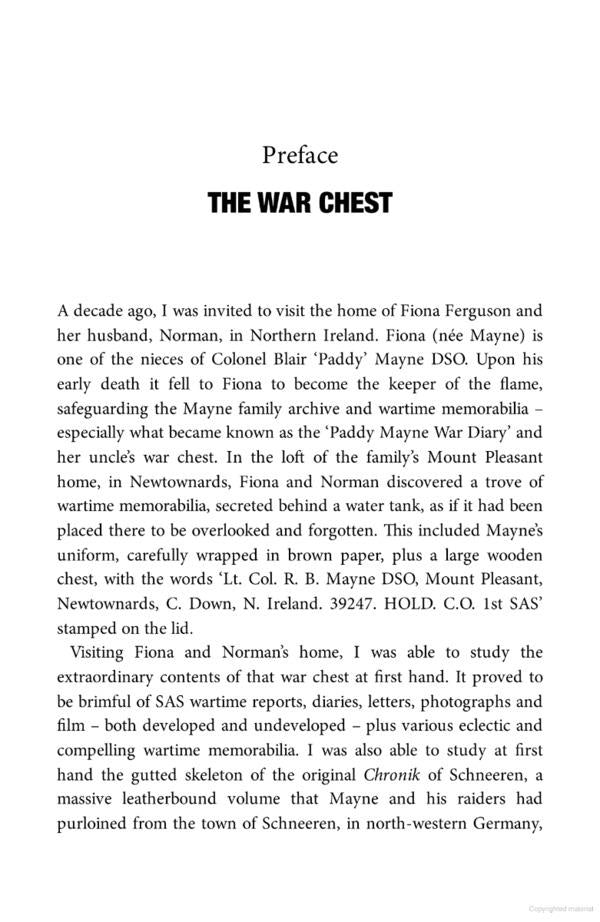 Preface

THE WAR CHEST

A decade ago, I was invited to visit the home of Fiona Ferguson and her husband, Norman, in Northern Ireland. Fiona (née Mayne) is one of the nieces of Colonel Blair 'Paddy' Mayne DSO. Upon his early death it fell to Fiona to become the keeper of the flame, safeguarding the Mayne family archive and wartime memorabilia – especially what became known as the 'Paddy Mayne War Diary' and her uncle's war chest. In the loft of the family's Mount Pleasant home, in Newtownards, Fiona and Norman discovered a trove of wartime memorabilia, secreted behind a water tank, as if it had been placed there to be overlooked and forgotten. This included Mayne's uniform, carefully wrapped in brown paper, plus a large wooden chest, with the words 'Lt. Col. R. B. Mayne DSO, Mount Pleasant, Newtownards, C. Down, N. Ireland. 39247. HOLD. C.O. 1st SAS' stamped on the lid.

Visiting Fiona and Norman's home, I was able to study the extraordinary contents of that war chest at first hand. It proved to be brimful of SAS wartime reports, diaries, letters, photographs and film – both developed and undeveloped – plus various eclectic and compelling wartime memorabilia. I was also able to study at first hand the gutted skeleton of the original Chronik of Schneeren, a massive leatherbound volume that Mayne and his raiders had purloined from the town of Schneeren, in north-western Germany,

Copyrighted material